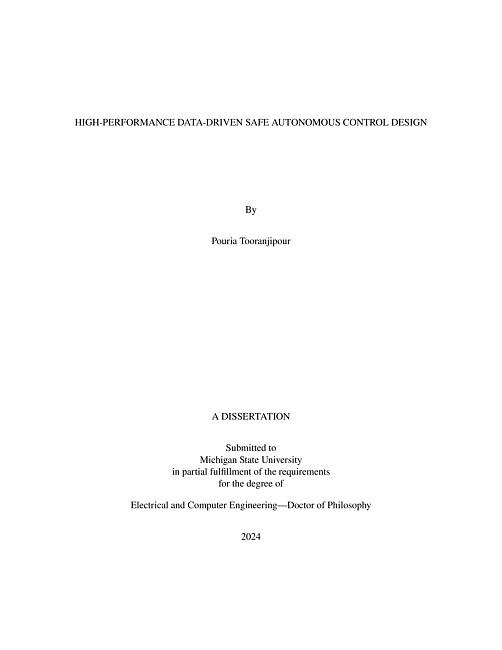 HIGH-PERFORMANCE DATA-DRIVEN SAFE AUTONOMOUS CONTROL DESIGN

By

Pouria Tooranjipour

A DISSERTATION

Submitted to
Michigan State University
in partial fulfillment of the requirements
for the degree of

Electrical and Computer Engineering—Doctor of Philosophy

2024